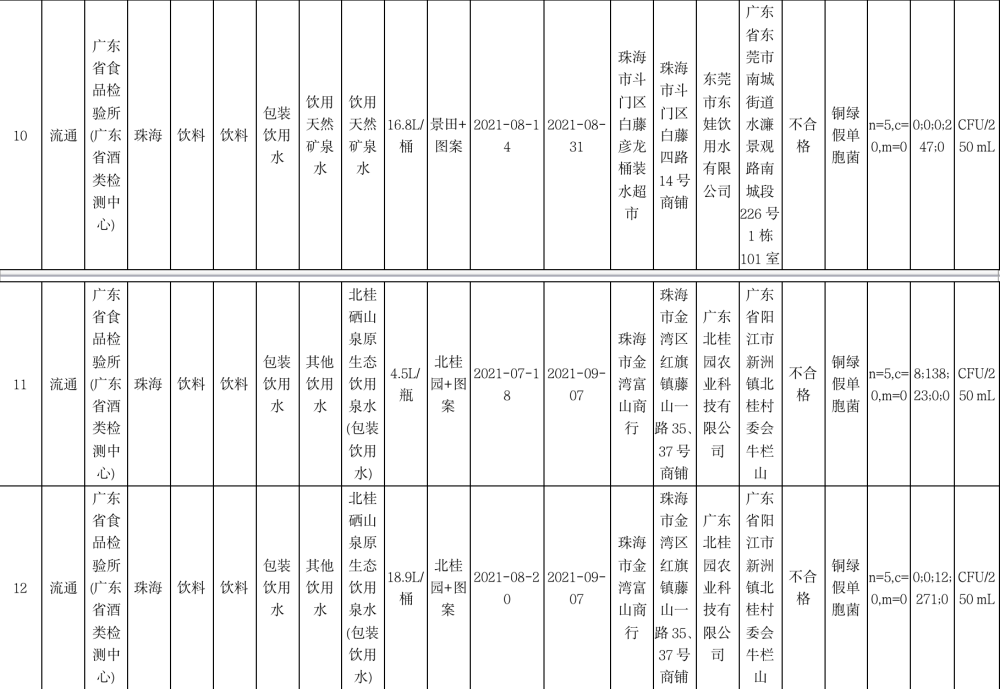 | 10 | 流通 | 广东省食品检验所(广东省酒类检测中心) | 珠海 | 饮料 | 饮料 | 包装饮用水 | 饮用天然矿泉水 | 饮用天然矿泉水 | 16.8L/桶 | 景田+图案 | 2021-08-14 | 2021-08-31 | 珠海市斗门区白藤彦龙桶装水超市 | 珠海市斗门区白藤四路14号商铺 | 东莞市东娃饮用水有限公司 | 广东省东莞市南城街道水濂景观路南城段226号1栋101室 | 不合格 | 铜绿假单胞菌 | n=5,c=0,m=0 | 0;0;0;247;0 | CFU/250 mL |
|---|---|---|---|---|---|---|---|---|---|---|---|---|---|---|---|---|---|---|---|---|---|
| 11 | 流通 | 广东省食品检验所(广东省酒类检测中心) | 珠海 | 饮料 | 饮料 | 包装饮用水 | 其他饮用水 | 北桂硒山泉原生态饮用泉水(包装饮用水) | 4.5L/瓶 | 北桂园+图案 | 2021-07-18 | 2021-09-07 | 珠海市金湾富山商行 | 珠海市金湾区红旗镇藤山一路35、37号商铺 | 广东北桂园农业科技有限公司 | 广东省阳江市新洲镇北桂村委会牛栏山 | 不合格 | 铜绿假单胞菌 | n=5,c=0,m=0 | 8;138;23;0;0 | CFU/250 mL |
| 12 | 流通 | 广东省食品检验所(广东省酒类检测中心) | 珠海 | 饮料 | 饮料 | 包装饮用水 | 其他饮用水 | 北桂硒山泉原生态饮用泉水(包装饮用水) | 18.9L/桶 | 北桂园+图案 | 2021-08-20 | 2021-09-07 | 珠海市金湾富山商行 | 珠海市金湾区红旗镇藤山一路35、37号商铺 | 广东北桂园农业科技有限公司 | 广东省阳江市新洲镇北桂村委会牛栏山 | 不合格 | 铜绿假单胞菌 | n=5,c=0,m=0 | 0;0;12;271;0 | CFU/250 mL |